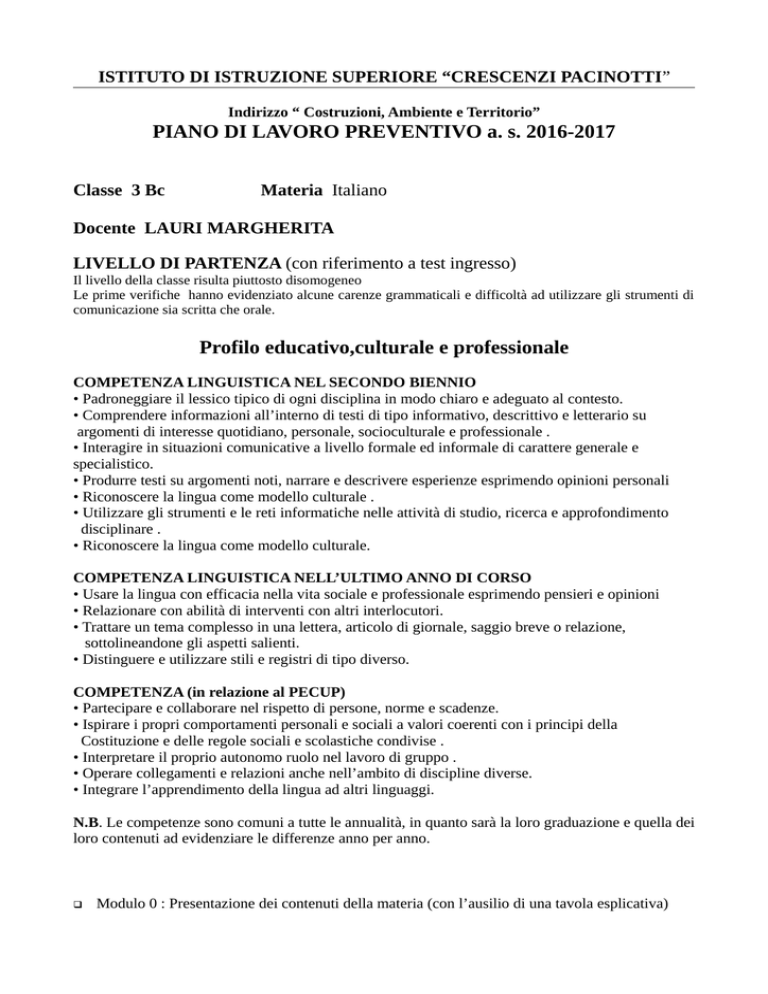 ISTITUTO DI ISTRUZIONE SUPERIORE “CRESCENZI PACINOTTI”

Indirizzo “ Costruzioni, Ambiente e Territorio”
PIANO DI LAVORO PREVENTIVO a. s. 2016-2017

Classe 3 Bc Materia Italiano

Docente LAURI MARGHERITA

LIVELLO DI PARTENZA (con riferimento a test ingresso)
Il livello della classe risulta piuttosto disomogeneo
Le prime verifiche hanno evidenziato alcune carenze grammaticali e difficoltà ad utilizzare gli strumenti di comunicazione sia scritta che orale.

Profilo educativo,culturale e professionale

COMPETENZA LINGUISTICA NEL SECONDO BIENNIO
• Padroneggiare il lessico tipico di ogni disciplina in modo chiaro e adeguato al contesto.
• Comprendere informazioni all’interno di testi di tipo informativo, descrittivo e letterario su argomenti di interesse quotidiano, personale, socioculturale e professionale .
• Interagire in situazioni comunicative a livello formale ed informale di carattere generale e specialistico.
• Produrre testi su argomenti noti, narrare e descrivere esperienze esprimendo opinioni personali
• Riconoscere la lingua come modello culturale .
• Utilizzare gli strumenti e le reti informatiche nelle attività di studio, ricerca e approfondimento disciplinare .
• Riconoscere la lingua come modello culturale.

COMPETENZA LINGUISTICA NELL’ULTIMO ANNO DI CORSO
• Usare la lingua con efficacia nella vita sociale e professionale esprimendo pensieri e opinioni
• Relazionare con abilità di interventi con altri interlocutori.
• Trattare un tema complesso in una lettera, articolo di giornale, saggio breve o relazione, sottolineandone gli aspetti salienti.
• Distinguere e utilizzare stili e registri di tipo diverso.

COMPETENZA (in relazione al PECUP)
• Partecipare e collaborare nel rispetto di persone, norme e scadenze.
• Ispirare i propri comportamenti personali e sociali a valori coerenti con i principi della Costituzione e delle regole sociali e scolastiche condivise .
• Interpretare il proprio autonomo ruolo nel lavoro di gruppo .
• Operare collegamenti e relazioni anche nell’ambito di discipline diverse.
• Integrare l’apprendimento della lingua ad altri linguaggi.

N.B. Le competenze sono comuni a tutte le annualità, in quanto sarà la loro graduazione e quella dei loro contenuti ad evidenziare le differenze anno per anno.

❑ Modulo 0 : Presentazione dei contenuti della materia (con l’ausilio di una tavola esplicativa)